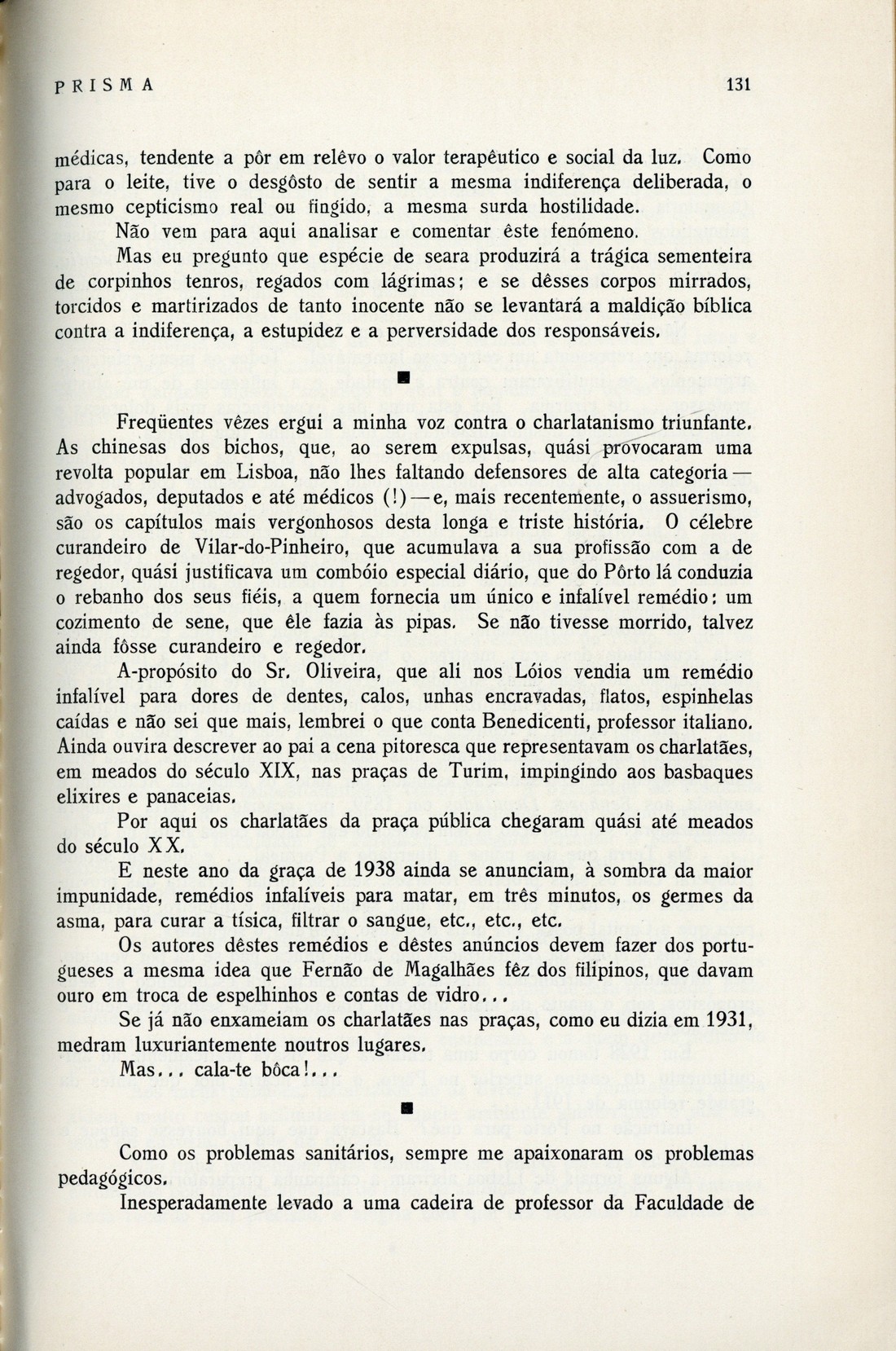 PRISMA 131

médicas, tendente a pôr em relêvo o valor terapêutico e social da luz. Como para o leite, tive o desgôsto de sentir a mesma indiferença deliberada, o mesmo cepticismo real ou fingido, a mesma surda hostilidade.

Não vem para aqui analisar e comentar êste fenómeno.

Mas eu pregunto que espécie de seara produzirá a trágica sementeira de corpinhos tenros, regados com lágrimas; e se dêsses corpos mirrados, torcidos e martirizados de tanto inocente não se levantará a maldição bíblica contra a indiferença, a estupidez e a perversidade dos responsáveis.

■

Freqüentes vêzes ergui a minha voz contra o charlatanismo triunfante. As chinesas dos bichos, que, ao serem expulsas, quási provocaram uma revolta popular em Lisboa, não lhes faltando defensores de alta categoria — advogados, deputados e até médicos (!) — e, mais recentemente, o assuerismo, são os capítulos mais vergonhosos desta longa e triste história. O célebre curandeiro de Vilar-do-Pinheiro, que acumulava a sua profissão com a de regedor, quási justificava um combóio especial diário, que do Pôrto lá conduzia o rebanho dos seus fiéis, a quem fornecia um único e infalível remédio: um cozimento de sene, que êle fazia às pipas. Se não tivesse morrido, talvez ainda fôsse curandeiro e regedor.

A-propósito do Sr. Oliveira, que ali nos Lóios vendia um remédio infalível para dores de dentes, calos, unhas encravadas, flatos, espinhelas caídas e não sei que mais, lembrei o que conta Benedicenti, professor italiano. Ainda ouvira descrever ao pai a cena pitoresca que representavam os charlatães, em meados do século XIX, nas praças de Turim, impingindo aos basbaques elixires e panaceias.

Por aqui os charlatães da praça pública chegaram quási até meados do século XX.

E neste ano da graça de 1938 ainda se anunciam, à sombra da maior impunidade, remédios infalíveis para matar, em três minutos, os germes da asma, para curar a tísica, filtrar o sangue, etc., etc., etc.

Os autores dêstes remédios e dêstes anúncios devem fazer dos portugueses a mesma idea que Fernão de Magalhães fêz dos filipinos, que davam ouro em troca de espelhinhos e contas de vidro...

Se já não enxameiam os charlatães nas praças, como eu dizia em 1931, medram luxuriantemente noutros lugares.

Mas... cala-te bôca!...

■

Como os problemas sanitários, sempre me apaixonaram os problemas pedagógicos.

Inesperadamente levado a uma cadeira de professor da Faculdade de